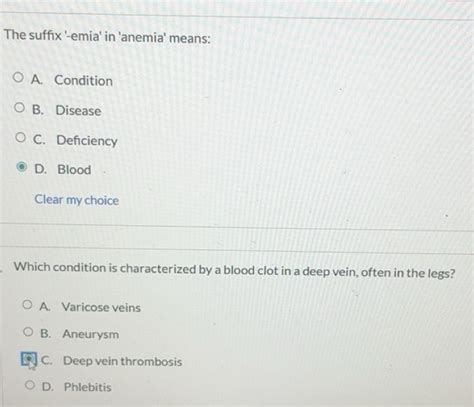 The suffix '-emia' in 'anemia' means:

A. Condition

B. Disease

C. Deficiency

D. Blood

Clear my choice

Which condition is characterized by a blood clot in a deep vein, often in the legs?

A. Varicose veins

B. Aneurysm

C. Deep vein thrombosis

D. Phlebitis